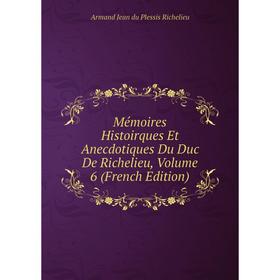 Armand Jean du Plessis Richelieu

Mémoires Histoirques Et Anecdotiques Du Duc De Richelieu, Volume 6 (French Edition)